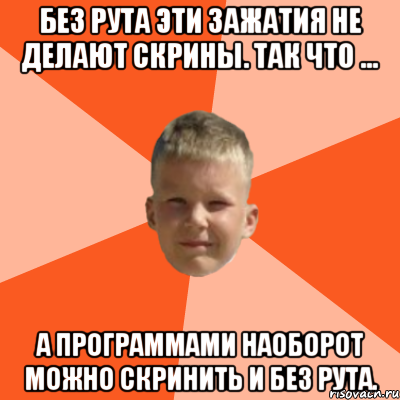 БЕЗ РУТА ЭТИ ЗАЖАТИЯ НЕ ДЕЛАЮТ СКРИНЫ. ТАК ЧТО ...

А ПРОГРАММАМИ НАОБОРОТ МОЖНО СКРИНИТЬ И БЕЗ РУТА.

risovach.ru